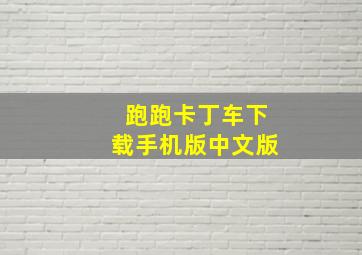 跑跑卡丁车下载手机版中文版